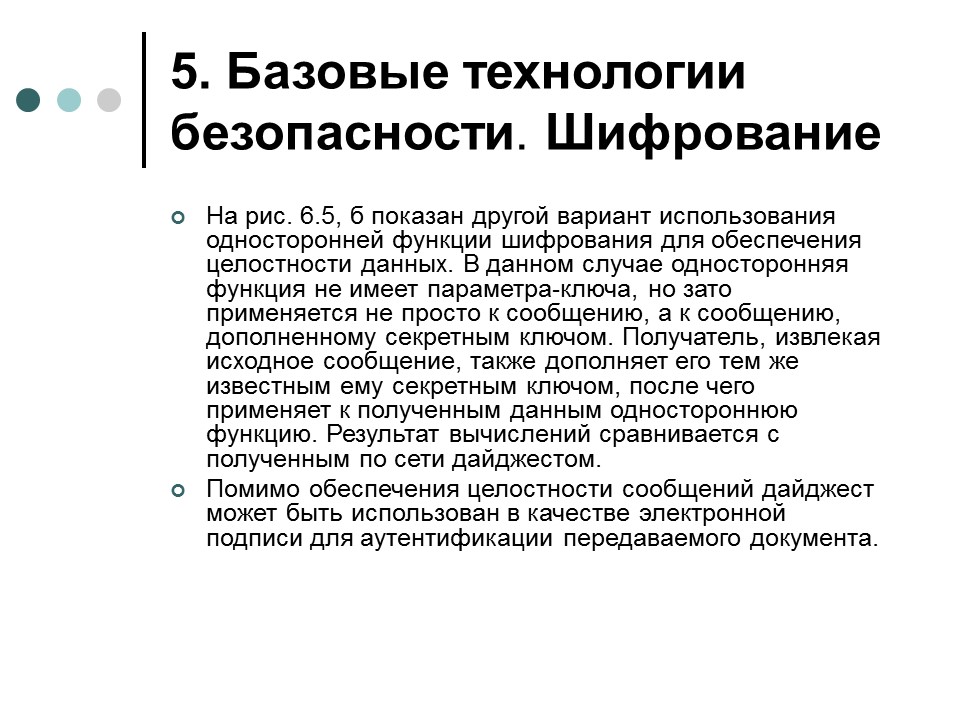 5. Базовые технологии безопасности. Шифрование

На рис. 6.5, б показан другой вариант использования односторонней функции шифрования для обеспечения целостности данных. В данном случае односторонняя функция не имеет параметра-ключа, но зато применяется не просто к сообщению, а к сообщению, дополненному секретным ключом. Получатель, извлекая исходное сообщение, также дополняет его тем же известным ему секретным ключом, после чего применяет к полученным данным одностороннюю функцию. Результат вычислений сравнивается с полученным по сети дайджестом.

Помимо обеспечения целостности сообщений дайджест может быть использован в качестве электронной подписи для аутентификации передаваемого документа.